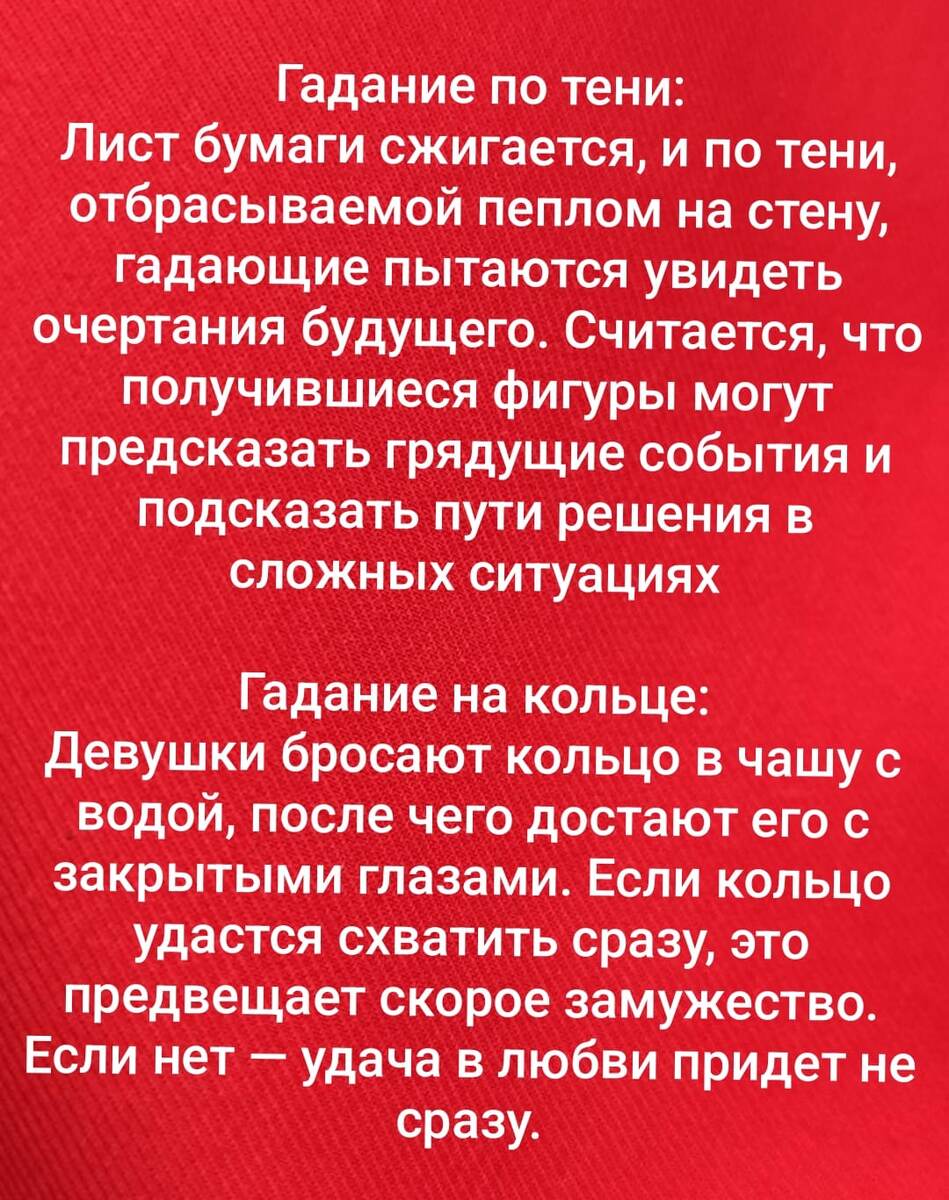 Гадание по тени:
Лист бумаги сжигается, и по тени, отбрасываемой пеплом на стену, гадающие пытаются увидеть очертания будущего. Считается, что получившиеся фигуры могут предсказать грядущие события и подсказать пути решения в сложных ситуациях

Гадание на кольце:
Девушки бросают кольцо в чашу с водой, после чего достают его с закрытыми глазами. Если кольцо удастся схватить сразу, это предвещает скорое замужество. Если нет — удача в любви придет не сразу.